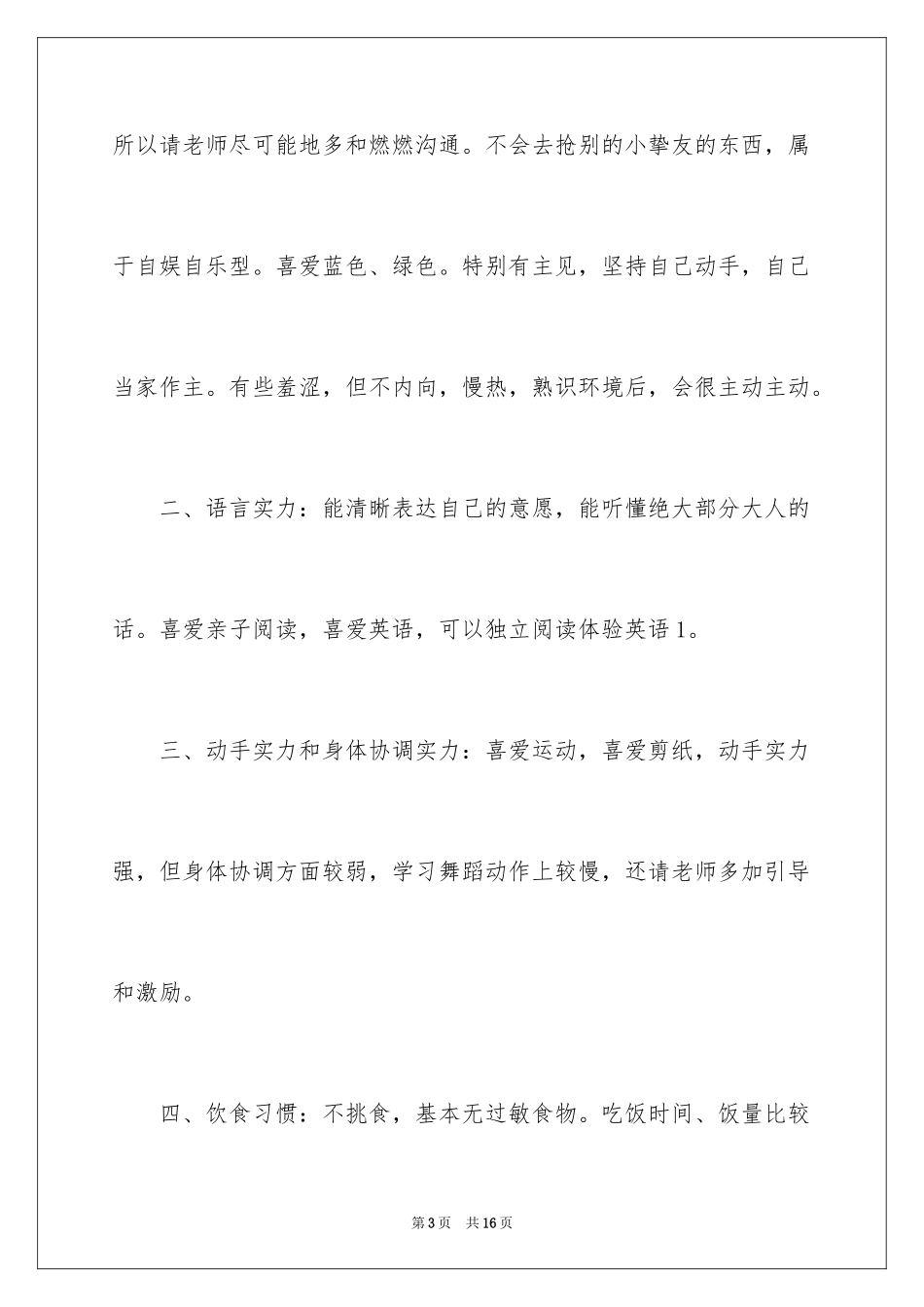 所以请老师尽可能地多和燃燃沟通。不会去抢别的小挚友的东西，属于自娱自乐型。喜爱蓝色、绿色。特别有主见，坚持自己动手，自己当家作主。有些羞涩，但不内向，慢热，熟识环境后，会很主动主动。

二、语言实力：能清晰表达自己的意愿，能听懂绝大部分大人的话。喜爱亲子阅读，喜爱英语，可以独立阅读体验英语 1。

三、动手实力和身体协调实力：喜爱运动，喜爱剪纸，动手实力强，但身体协调方面较弱，学习舞蹈动作上较慢，还请老师多加引导和激励。

四、饮食习惯：不挑食，基本无过敏食物。吃饭时间、饭量比较

第 3 页　共 16 页